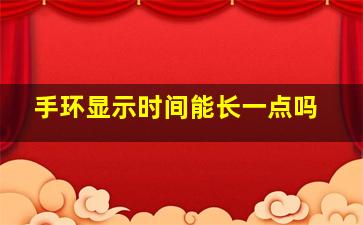 手环显示时间能长一点吗